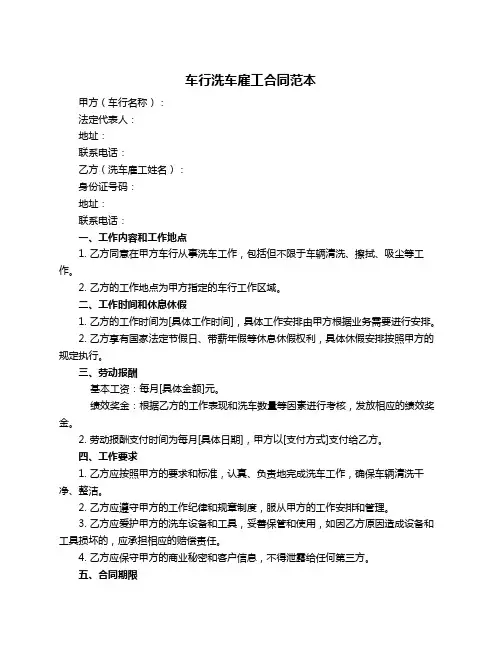 车行洗车雇工合同范本

甲方（车行名称）：

法定代表人：

地址：

联系电话：

乙方（洗车雇工姓名）：

身份证号码：

地址：

联系电话：

一、工作内容和工作地点

1. 乙方同意在甲方车行从事洗车工作，包括但不限于车辆清洗、擦拭、吸尘等工作。

2. 乙方的工作地点为甲方指定的车行工作区域。

二、工作时间和休息休假

1. 乙方的工作时间为[具体工作时间]，具体工作安排由甲方根据业务需要进行安排。

2. 乙方享有国家法定节假日、带薪年假等休息休假权利，具体休假安排按照甲方的规定执行。

三、劳动报酬

基本工资：每月[具体金额]元。

绩效奖金：根据乙方的工作表现和洗车数量等因素进行考核，发放相应的绩效奖金。

2. 劳动报酬支付时间为每月[具体日期]，甲方以[支付方式]支付给乙方。

四、工作要求

1. 乙方应按照甲方的要求和标准，认真、负责地完成洗车工作，确保车辆清洗干净、整洁。

2. 乙方应遵守甲方的工作纪律和规章制度，服从甲方的工作安排和管理。

3. 乙方应爱护甲方的洗车设备和工具，妥善保管和使用，如因乙方原因造成设备和工具损坏的，应承担相应的赔偿责任。

4. 乙方应保守甲方的商业秘密和客户信息，不得泄露给任何第三方。

五、合同期限